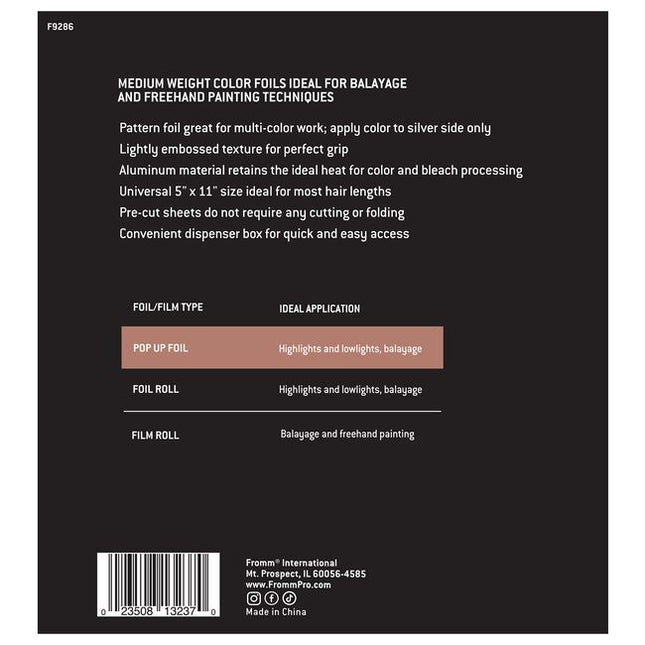 F9286

MEDIUM WEIGHT COLOR FOILS IDEAL FOR BALAYAGE AND FREEHAND PAINTING TECHNIQUES

Pattern foil great for multi-color work; apply color to silver side only
Lightly embossed texture for perfect grip
Aluminum material retains the ideal heat for color and bleach processing
Universal 5" x 11" size ideal for most hair lengths
Pre-cut sheets do not require any cutting or folding
Convenient dispenser box for quick and easy access

| FOIL/FILM TYPE | IDEAL APPLICATION |
|---|---|
| POP UP FOIL | Highlights and lowlights, balayage |
| FOIL ROLL | Highlights and lowlights, balayage |
| FILM ROLL | Balayage and freehand painting |

0 23508 13237 0

Fromm® International
Mt. Prospect, IL 60056-4585
www.FrommPro.com
Made in China